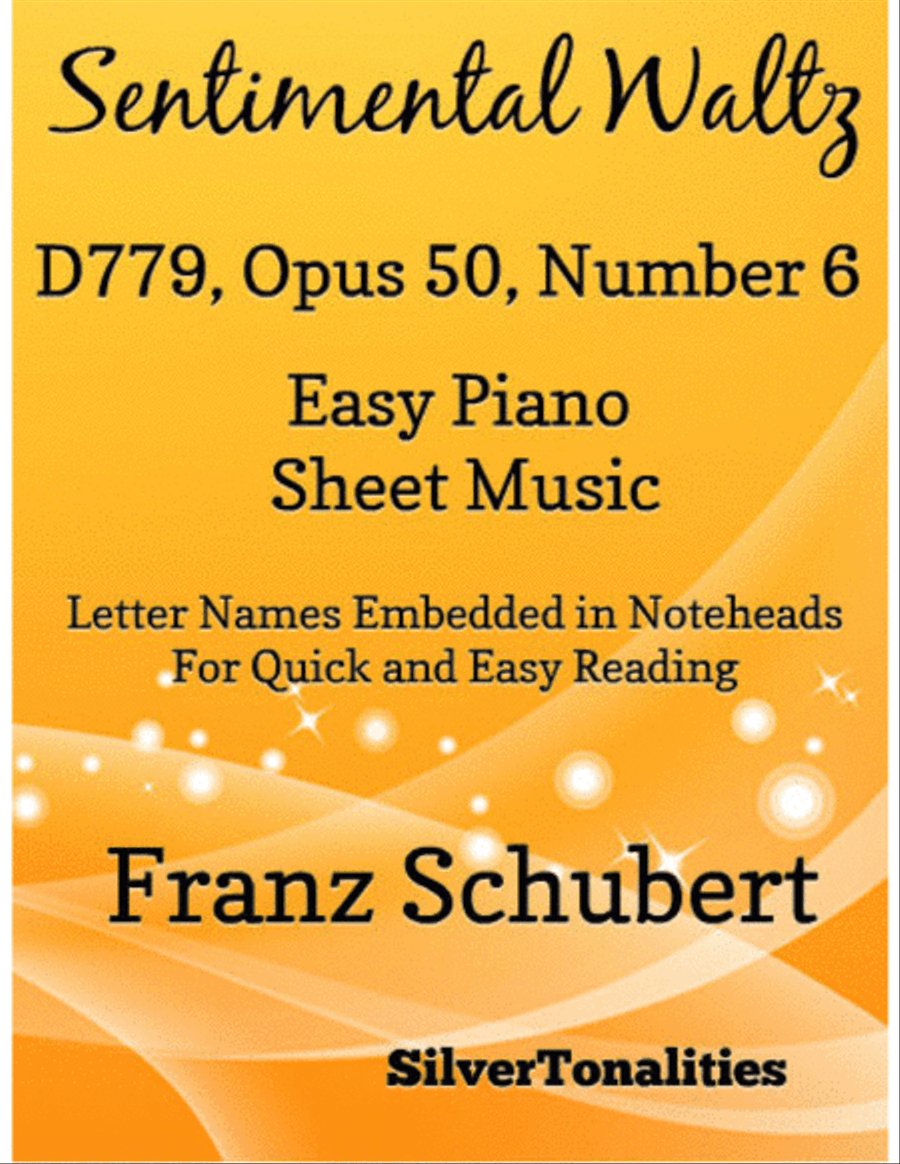 Sentimental Waltz

D779, Opus 50, Number 6

Easy Piano
Sheet Music

Letter Names Embedded in Noteheads
For Quick and Easy Reading

Franz Schubert

SilverTonalities